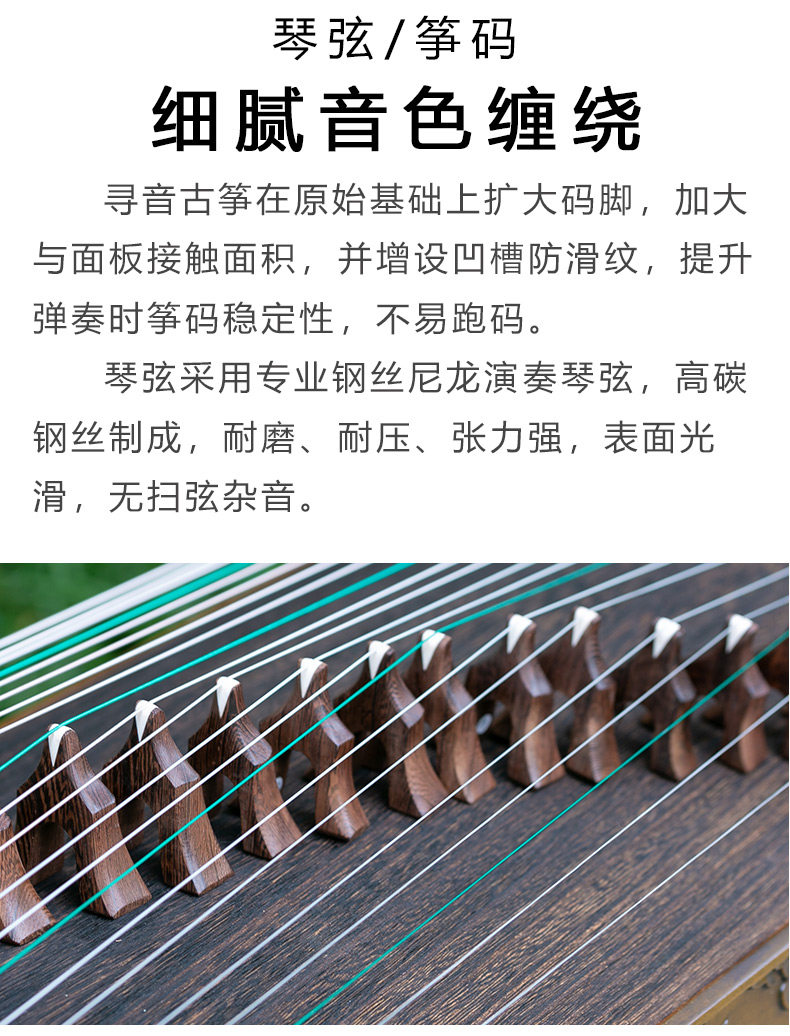 琴弦/筝码

细腻音色缠绕

寻音古筝在原始基础上扩大码脚，加大与面板接触面积，并增设凹槽防滑纹，提升弹奏时筝码稳定性，不易跑码。

琴弦采用专业钢丝尼龙演奏琴弦，高碳钢丝制成，耐磨、耐压、张力强，表面光滑，无扫弦杂音。